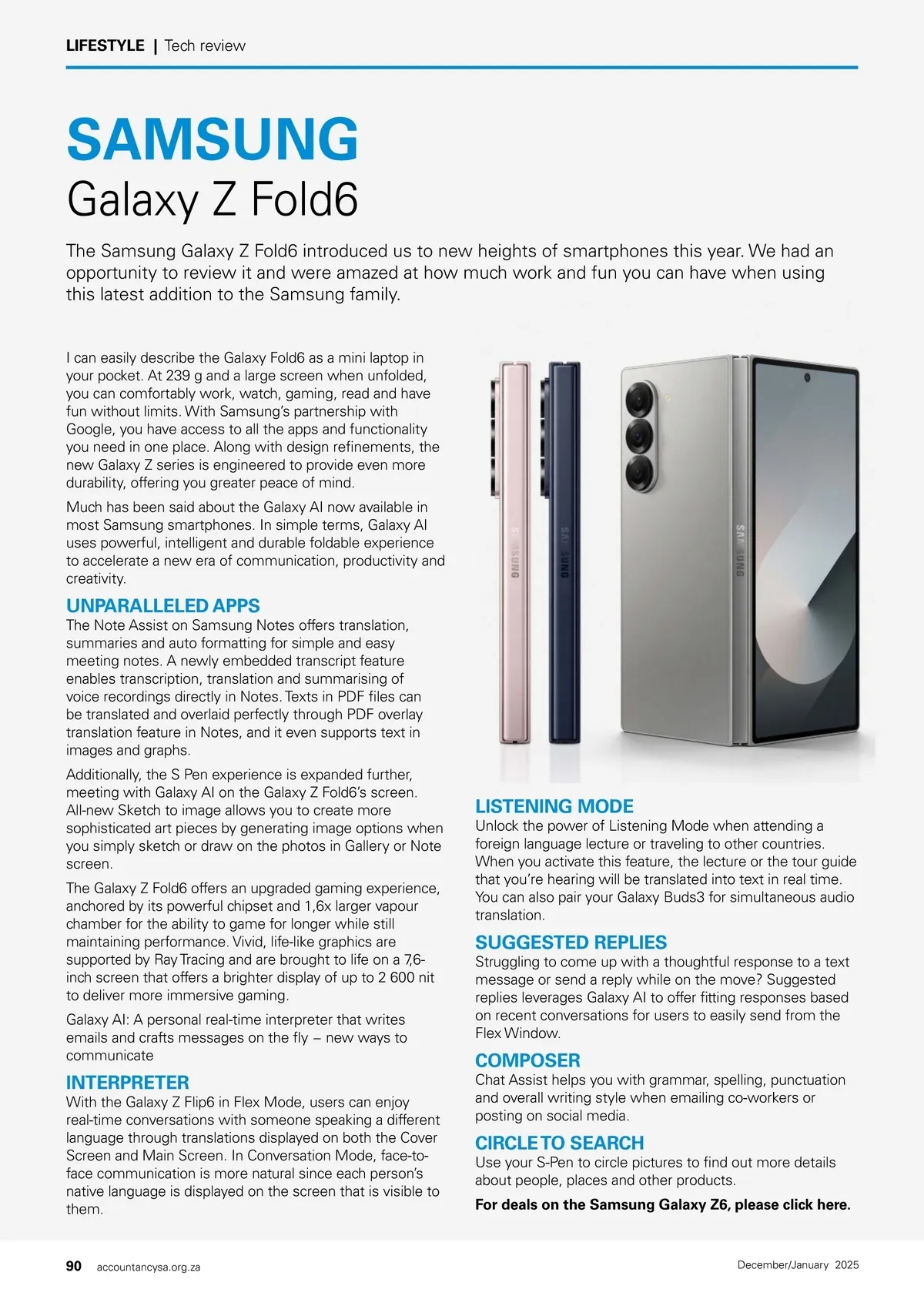 LIFESTYLE | Tech review

SAMSUNG
Galaxy Z Fold6

The Samsung Galaxy Z Fold6 introduced us to new heights of smartphones this year. We had an opportunity to review it and were amazed at how much work and fun you can have when using this latest addition to the Samsung family.

I can easily describe the Galaxy Fold6 as a mini laptop in your pocket. At 239 g and a large screen when unfolded, you can comfortably work, watch, gaming, read and have fun without limits. With Samsung's partnership with Google, you have access to all the apps and functionality you need in one place. Along with design refinements, the new Galaxy Z series is engineered to provide even more durability, offering you greater peace of mind.

Much has been said about the Galaxy AI now available in most Samsung smartphones. In simple terms, Galaxy AI uses powerful, intelligent and durable foldable experience to accelerate a new era of communication, productivity and creativity.

UNPARALLELED APPS
The Note Assist on Samsung Notes offers translation, summaries and auto formatting for simple and easy meeting notes. A newly embedded transcript feature enables transcription, translation and summarising of voice recordings directly in Notes. Texts in PDF files can be translated and overlaid perfectly through PDF overlay translation feature in Notes, and it even supports text in images and graphs.

Additionally, the S Pen experience is expanded further, meeting with Galaxy AI on the Galaxy Z Fold6's screen. All-new Sketch to image allows you to create more sophisticated art pieces by generating image options when you simply sketch or draw on the photos in Gallery or Note screen.

The Galaxy Z Fold6 offers an upgraded gaming experience, anchored by its powerful chipset and 1,6x larger vapour chamber for the ability to game for longer while still maintaining performance. Vivid, life-like graphics are supported by Ray Tracing and are brought to life on a 7,6-inch screen that offers a brighter display of up to 2 600 nit to deliver more immersive gaming.

Galaxy AI: A personal real-time interpreter that writes emails and crafts messages on the fly – new ways to communicate

INTERPRETER
With the Galaxy Z Flip6 in Flex Mode, users can enjoy real-time conversations with someone speaking a different language through translations displayed on both the Cover Screen and Main Screen. In Conversation Mode, face-to-face communication is more natural since each person's native language is displayed on the screen that is visible to them.

SAMSUNG SAMSUNG SAMSUNG

LISTENING MODE
Unlock the power of Listening Mode when attending a foreign language lecture or traveling to other countries. When you activate this feature, the lecture or the tour guide that you're hearing will be translated into text in real time. You can also pair your Galaxy Buds3 for simultaneous audio translation.

SUGGESTED REPLIES
Struggling to come up with a thoughtful response to a text message or send a reply while on the move? Suggested replies leverages Galaxy AI to offer fitting responses based on recent conversations for users to easily send from the Flex Window.

COMPOSER
Chat Assist helps you with grammar, spelling, punctuation and overall writing style when emailing co-workers or posting on social media.

CIRCLE TO SEARCH
Use your S-Pen to circle pictures to find out more details about people, places and other products.

For deals on the Samsung Galaxy Z6, please click here.

90 accountancysa.org.za December/January 2025